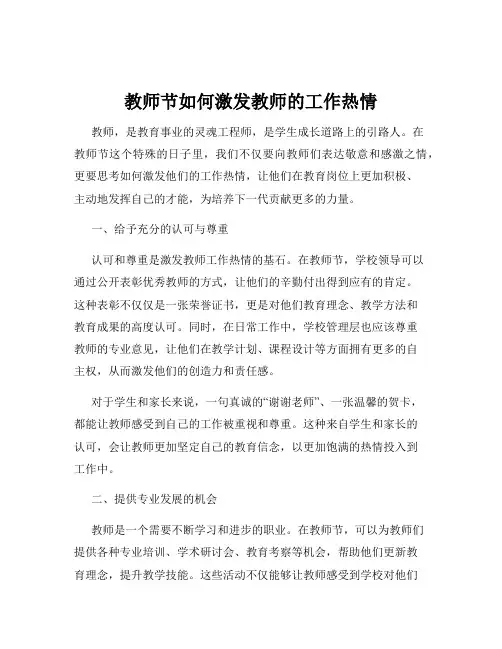 教师节如何激发教师的工作热情

教师，是教育事业的灵魂工程师，是学生成长道路上的引路人。在教师节这个特殊的日子里，我们不仅要向教师们表达敬意和感激之情，更要思考如何激发他们的工作热情，让他们在教育岗位上更加积极、主动地发挥自己的才能，为培养下一代贡献更多的力量。

一、给予充分的认可与尊重

认可和尊重是激发教师工作热情的基石。在教师节，学校领导可以通过公开表彰优秀教师的方式，让他们的辛勤付出得到应有的肯定。这种表彰不仅仅是一张荣誉证书，更是对他们教育理念、教学方法和教育成果的高度认可。同时，在日常工作中，学校管理层也应该尊重教师的专业意见，让他们在教学计划、课程设计等方面拥有更多的自主权，从而激发他们的创造力和责任感。

对于学生和家长来说，一句真诚的“谢谢老师”、一张温馨的贺卡，都能让教师感受到自己的工作被重视和尊重。这种来自学生和家长的认可，会让教师更加坚定自己的教育信念，以更加饱满的热情投入到工作中。

二、提供专业发展的机会

教师是一个需要不断学习和进步的职业。在教师节，可以为教师们提供各种专业培训、学术研讨会、教育考察等机会，帮助他们更新教育理念，提升教学技能。这些活动不仅能够让教师感受到学校对他们